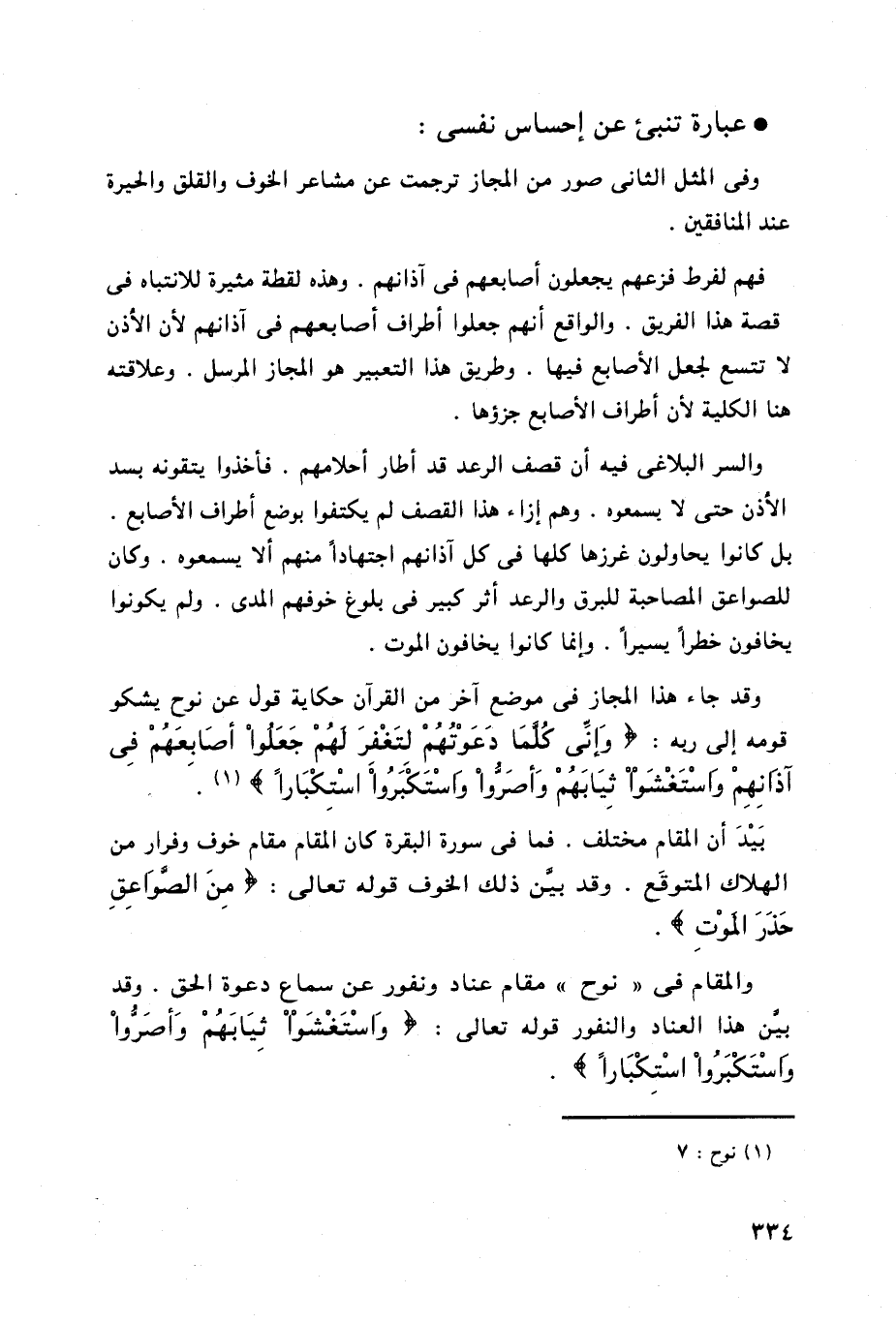 ● عبارة تنبئ عن إحساس نفسى :

وفى المثل الثانى صور من المجاز ترجمت عن مشاعر الخوف والقلق والحيرة عند المنافقين .

فهم لفرط فزعهم يجعلون أصابعهم فى آذانهم . وهذه لقطة مثيرة للانتباه فى قصة هذا الفريق . والواقع أنهم جعلوا أطراف أصابعهم فى آذانهم لأن الأذن لا تتسع لجعل الأصابع فيها . وطريق هذا التعبير هو المجاز المرسل . وعلاقته هنا الكلية لأن أطراف الأصابع جزؤها .

والسر البلاغى فيه أن قصف الرعد قد أطار أحلامهم . فأخذوا يتقونه بسد الأذن حتى لا يسمعوه . وهم إزاء هذا القصف لم يكتفوا بوضع أطراف الأصابع . بل كانوا يحاولون غرزها كلها فى كل آذانهم اجتهاداً منهم ألا يسمعوه . وكان للصواعق المصاحبة للبرق والرعد أثر كبير فى بلوغ خوفهم المدى . ولم يكونوا يخافون خطراً يسيراً . وإنما كانوا يخافون الموت .

وقد جاء هذا المجاز فى موضع آخر من القرآن حكاية قول عن نوح يشكو قومه إلى ربه : ﴿ وَإِنِّى كُلَّمَا دَعَوْتُهُمْ لِتَغْفِرَ لَهُمْ جَعَلُواْ أَصَابِعَهُمْ فِى آذَانِهِمْ وَاسْتَغْشَوْاْ ثِيَابَهُمْ وَأَصَرُّواْ وَاسْتَكْبَرُواْ اسْتِكْبَاراً ﴾ (١) .

بَيْدَ أن المقام مختلف . فما فى سورة البقرة كان المقام مقام خوف وفرار من الهلاك المتوقَّع . وقد بيَّن ذلك الخوف قوله تعالى : ﴿ مِنَ الصَّوَاعِقِ حَذَرَ الْمَوْتِ ﴾ .

والمقام فى « نوح » مقام عناد ونفور عن سماع دعوة الحق . وقد بيَّن هذا العناد والنفور قوله تعالى : ﴿ وَاسْتَغْشَوْاْ ثِيَابَهُمْ وَأَصَرُّواْ وَاسْتَكْبَرُواْ اسْتِكْبَاراً ﴾ .

(١) نوح : ٧

٣٣٤